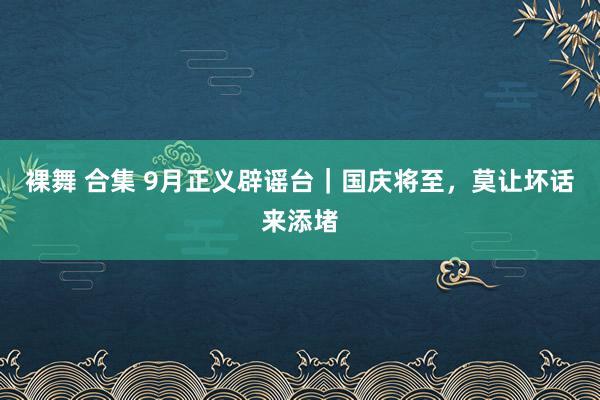 裸舞 合集 9月正义辟谣台｜国庆将至，莫让坏话来添堵